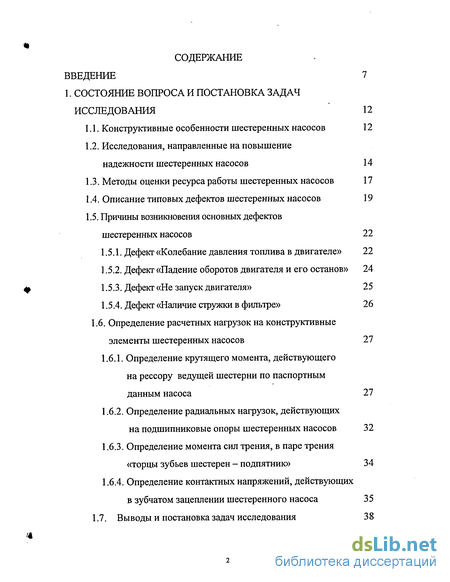 СОДЕРЖАНИЕ

ВВЕДЕНИЕ 7

1. СОСТОЯНИЕ ВОПРОСА И ПОСТАНОВКА ЗАДАЧ ИССЛЕДОВАНИЯ 12

1.1. Конструктивные особенности шестеренных насосов 12

1.2. Исследования, направленные на повышение надежности шестеренных насосов 14

1.3. Методы оценки ресурса работы шестеренных насосов 17

1.4. Описание типовых дефектов шестеренных насосов 19

1.5. Причины возникновения основных дефектов шестеренных насосов 22

1.5.1. Дефект «Колебание давления топлива в двигателе» 22

1.5.2. Дефект «Падение оборотов двигателя и его останов» 24

1.5.3. Дефект «Не запуск двигателя» 25

1.5.4. Дефект «Наличие стружки в фильтре» 26

1.6. Определение расчетных нагрузок на конструктивные элементы шестеренных насосов 27

1.6.1. Определение крутящего момента, действующего на рессору ведущей шестерни по паспортным данным насоса 27

1.6.2. Определение радиальных нагрузок, действующих на подшипниковые опоры шестеренных насосов 32

1.6.3. Определение момента сил трения, в паре трения «торцы зубьев шестерен – подпятник» 34

1.6.4. Определение контактных напряжений, действующих в зубчатом зацеплении шестеренного насоса 35

1.7. Выводы и постановка задач исследования 38

2

dsLib.net
библиотека диссертаций